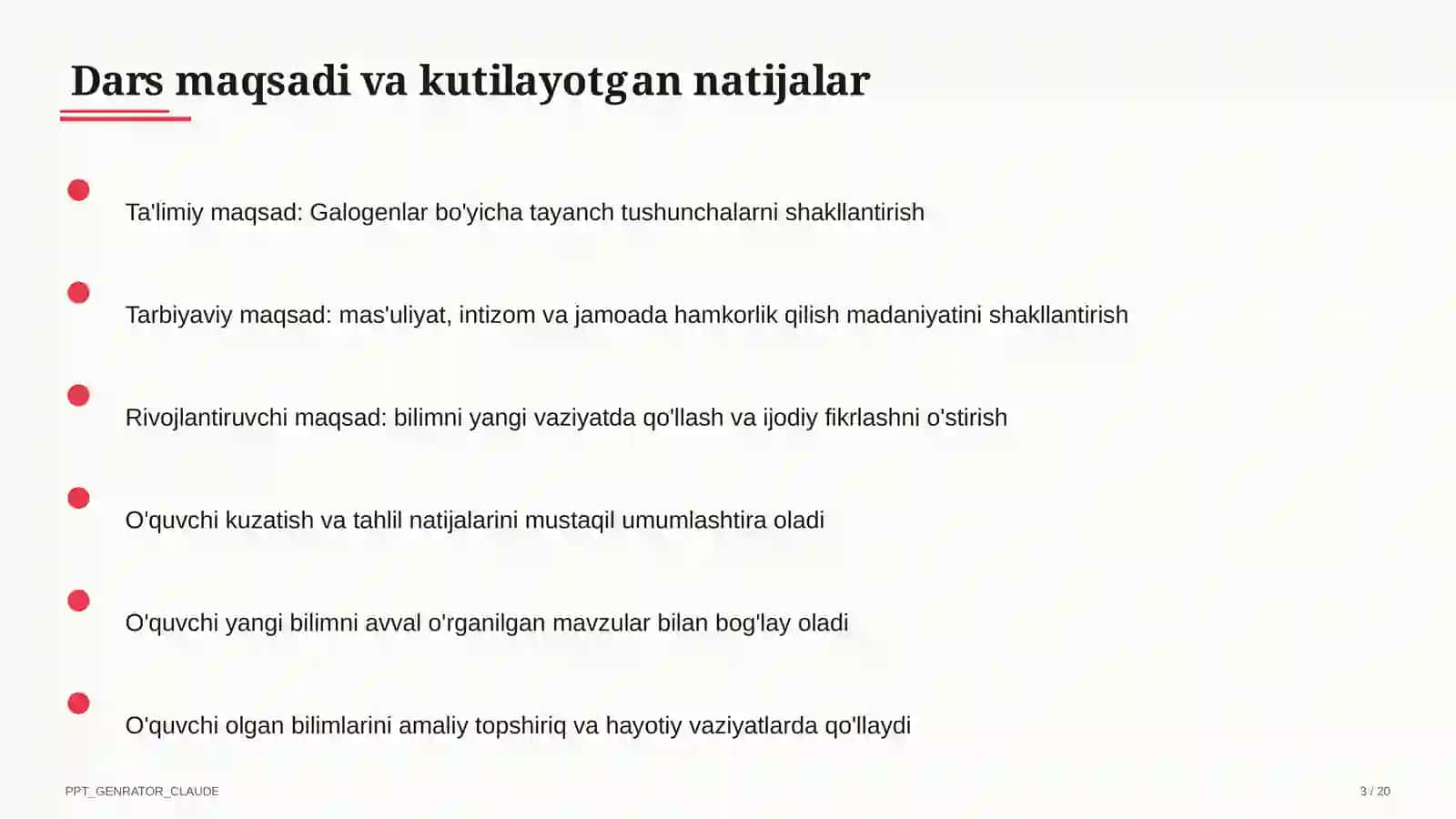 Dars maqsadi va kutilayotgan natijalar

Ta'limiy maqsad: Galogenlar bo'yicha tayanch tushunchalarni shakllantirish

Tarbiyaviy maqsad: mas'uliyat, intizom va jamoada hamkorlik qilish madaniyatini shakllantirish

Rivojlantiruvchi maqsad: bilimni yangi vaziyatda qo'llash va ijodiy fikrlashni o'stirish

O'quvchi kuzatish va tahlil natijalarini mustaqil umumlashtira oladi

O'quvchi yangi bilimni avval o'rganilgan mavzular bilan bog'lay oladi

O'quvchi olgan bilimlarini amaliy topshiriq va hayotiy vaziyatlarda qo'llaydi

PPT_GENRATOR_CLAUDE

3 / 20